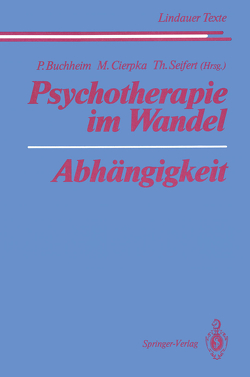 Lindauer Texte

P. Buchheim M. Cierpka Th. Seifert (Hrsg.)

Psychotherapie im Wandel

Abhängigkeit

Springer-Verlag